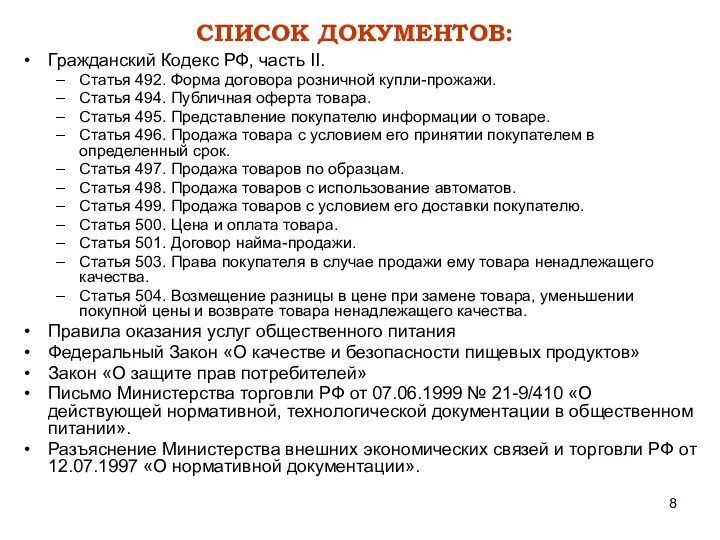 СПИСОК ДОКУМЕНТОВ:

• Гражданский Кодекс РФ, часть II.
– Статья 492. Форма договора розничной купли-прожажи.
– Статья 494. Публичная оферта товара.
– Статья 495. Представление покупателю информации о товаре.
– Статья 496. Продажа товара с условием его принятии покупателем в определенный срок.
– Статья 497. Продажа товаров по образцам.
– Статья 498. Продажа товаров с использование автоматов.
– Статья 499. Продажа товаров с условием его доставки покупателю.
– Статья 500. Цена и оплата товара.
– Статья 501. Договор найма-продажи.
– Статья 503. Права покупателя в случае продажи ему товара ненадлежащего качества.
– Статья 504. Возмещение разницы в цене при замене товара, уменьшении покупной цены и возврате товара ненадлежащего качества.
• Правила оказания услуг общественного питания
• Федеральный Закон «О качестве и безопасности пищевых продуктов»
• Закон «О защите прав потребителей»
• Письмо Министерства торговли РФ от 07.06.1999 № 21-9/410 «О действующей нормативной, технологической документации в общественном питании».
• Разъяснение Министерства внешних экономических связей и торговли РФ от 12.07.1997 «О нормативной документации».

8